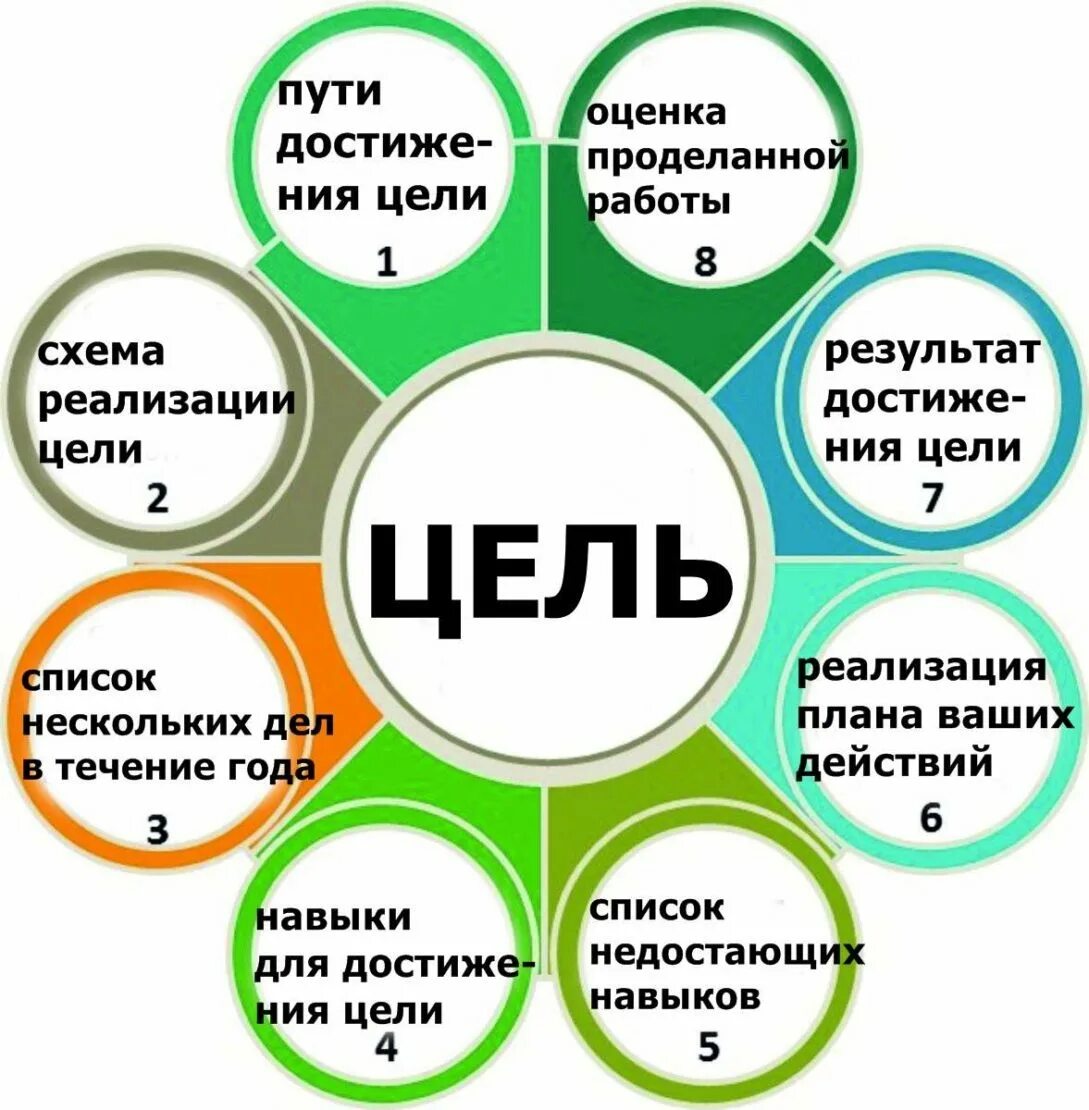 ЦЕЛЬ

пути достижения цели
1

схема реализации цели
2

список нескольких дел в течение года
3

навыки для достижения цели
4

список недостающих навыков
5

реализация плана ваших действий
6

результат достижения цели
7

оценка проделанной работы
8